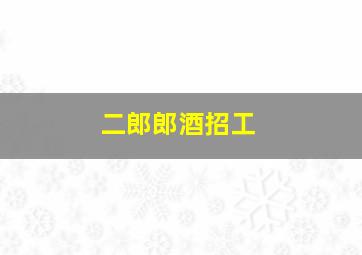 二郎郎酒招工